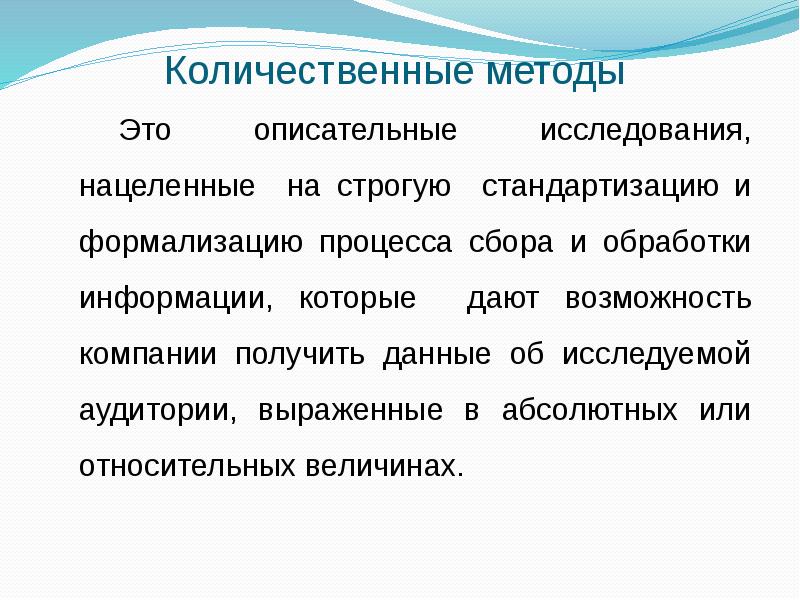 Количественные методы

Это описательные исследования, нацеленные на строгую стандартизацию и формализацию процесса сбора и обработки информации, которые дают возможность компании получить данные об исследуемой аудитории, выраженные в абсолютных или относительных величинах.